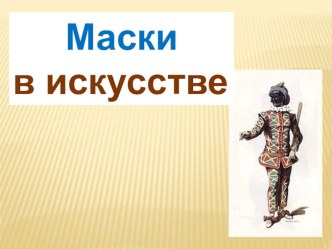 Маски
в искусстве